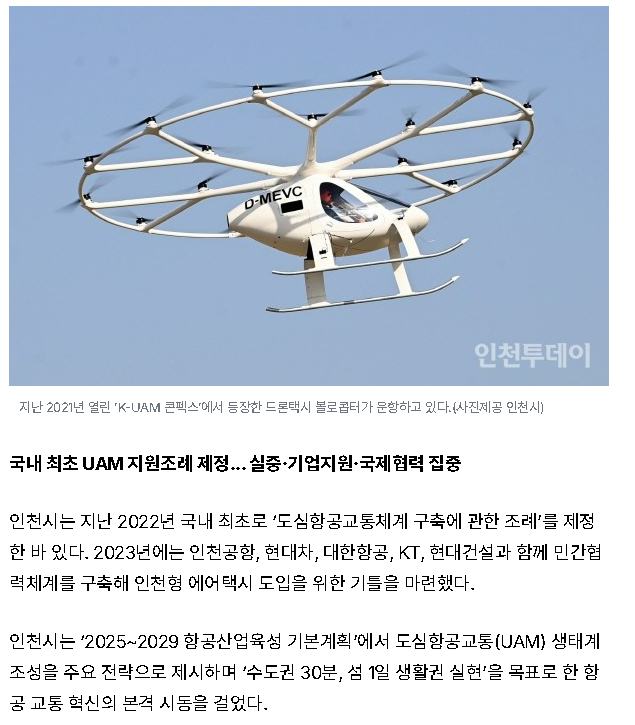 D-MEVC

인천투데이

지난 2021년 열린 'K-UAM 콘픽스'에서 등장한 드론택시 볼로콥터가 운항하고 있다.(사진제공 인천시)

국내 최초 UAM 지원조례 제정... 실증·기업지원·국제협력 집중

인천시는 지난 2022년 국내 최초로 '도심항공교통체계 구축에 관한 조례'를 제정한 바 있다. 2023년에는 인천공항, 현대차, 대한항공, KT, 현대건설과 함께 민간협력체계를 구축해 인천형 에어택시 도입을 위한 기틀을 마련했다.

인천시는 '2025~2029 항공산업육성 기본계획'에서 도심항공교통(UAM) 생태계 조성을 주요 전략으로 제시하며 '수도권 30분, 섬 1일 생활권 실현'을 목표로 한 항공 교통 혁신의 본격 시동을 걸었다.